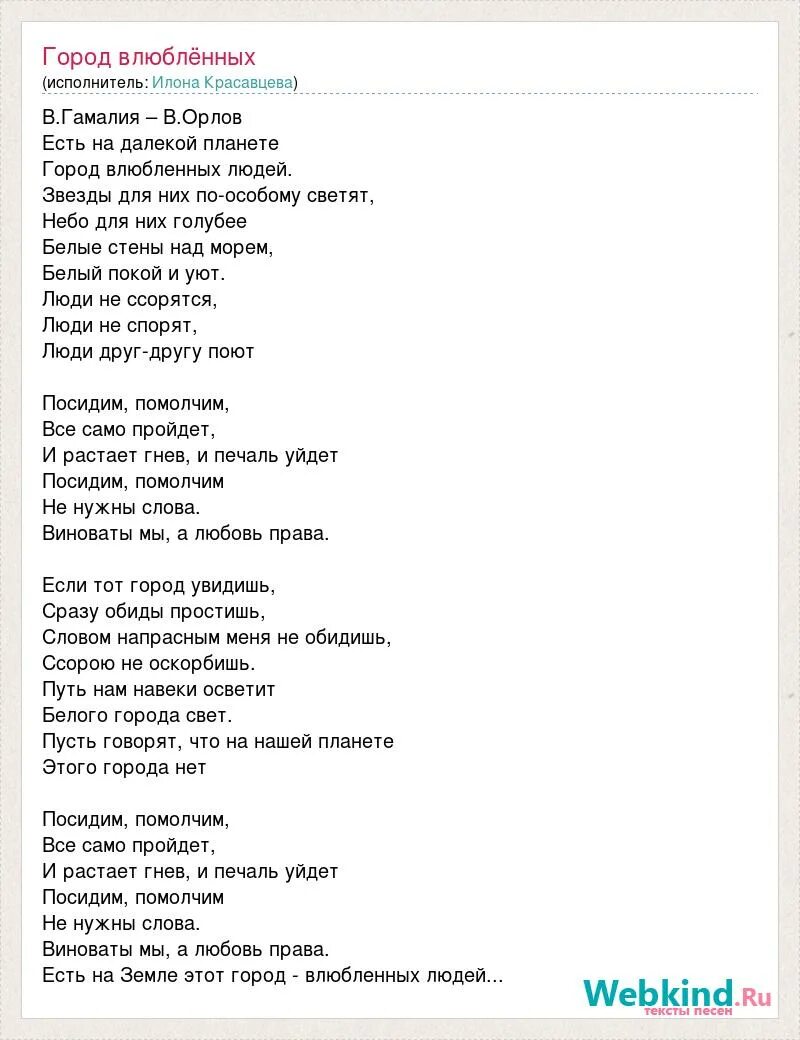 Город влюблённых
(исполнитель: Илона Красавцева)

В.Гамалия – В.Орлов
Есть на далекой планете
Город влюбленных людей.
Звезды для них по-особому светят,
Небо для них голубее
Белые стены над морем,
Белый покой и уют.
Люди не ссорятся,
Люди не спорят,
Люди друг-другу поют

Посидим, помолчим,
Все само пройдет,
И растает гнев, и печаль уйдет
Посидим, помолчим
Не нужны слова.
Виноваты мы, а любовь права.

Если тот город увидишь,
Сразу обиды простишь,
Словом напрасным меня не обидишь,
Ссорою не оскорбишь.
Путь нам навеки осветит
Белого города свет.
Пусть говорят, что на нашей планете
Этого города нет

Посидим, помолчим,
Все само пройдет,
И растает гнев, и печаль уйдет
Посидим, помолчим
Не нужны слова.
Виноваты мы, а любовь права.
Есть на Земле этот город - влюбленных людей...

Webkind.Ru
тексты песен